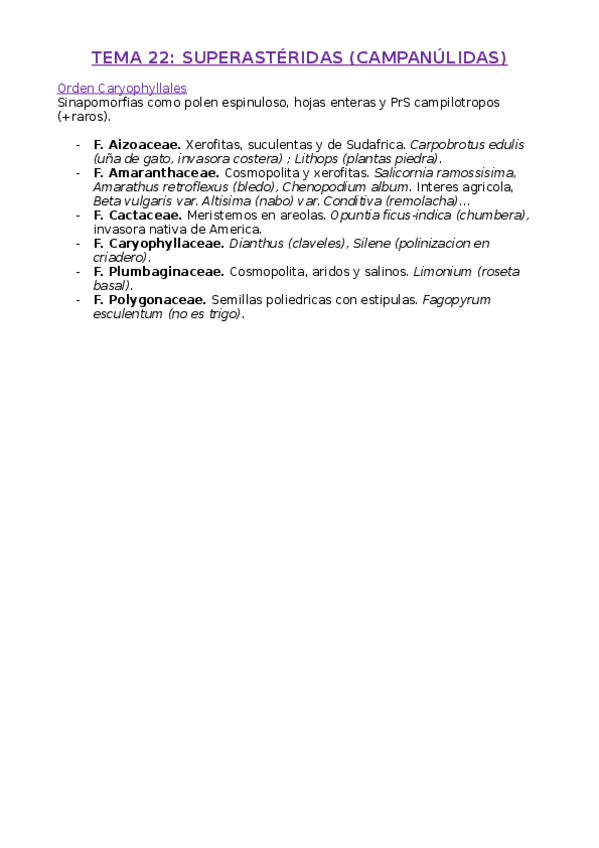 TEMA 22: SUPERASTÉRIDAS (CAMPANÚLIDAS)

Orden Caryophyllales
Sinapomorfias como polen espinuloso, hojas enteras y PrS campilotropos (+raros).

- F. Aizoaceae. Xerofitas, suculentas y de Sudafrica. Carpobrotus edulis (uña de gato, invasora costera) ; Lithops (plantas piedra).
- F. Amaranthaceae. Cosmopolita y xerofitas. Salicornia ramossisima, Amarathus retroflexus (bledo), Chenopodium album. Interes agricola, Beta vulgaris var. Altisima (nabo) var. Conditiva (remolacha)…
- F. Cactaceae. Meristemos en areolas. Opuntia ficus-indica (chumbera), invasora nativa de America.
- F. Caryophyllaceae. Dianthus (claveles), Silene (polinizacion en criadero).
- F. Plumbaginaceae. Cosmopolita, aridos y salinos. Limonium (roseta basal).
- F. Polygonaceae. Semillas poliedricas con estipulas. Fagopyrum esculentum (no es trigo).